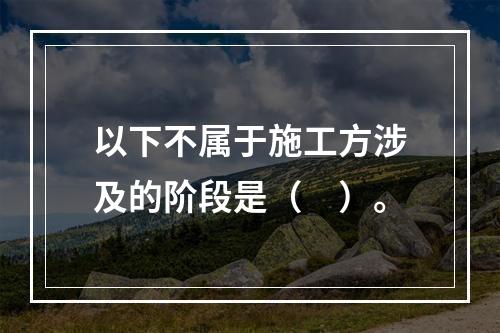 以下不属于施工方涉及的阶段是（　）。